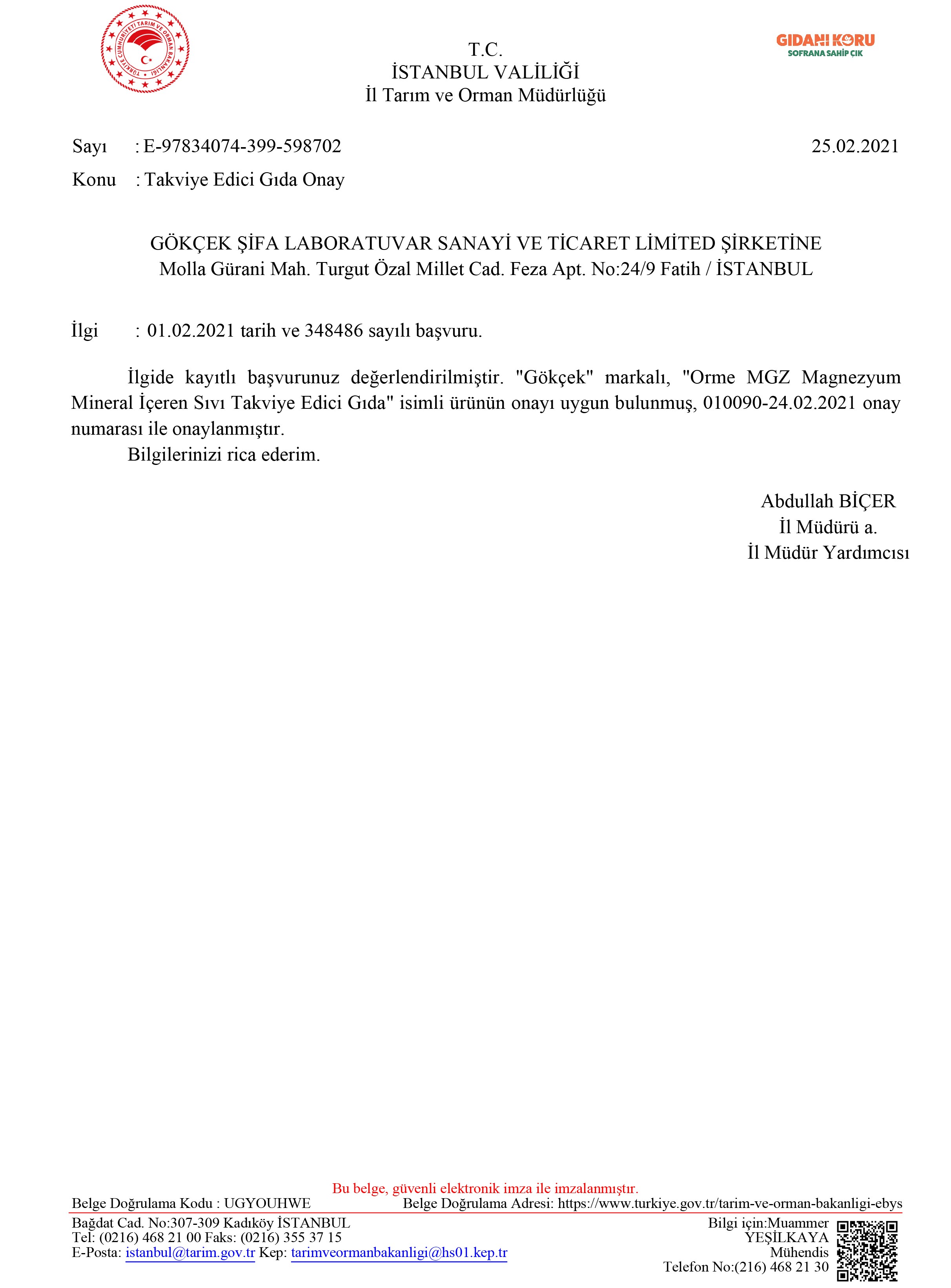 TÜRKİYE CUMHURİYETİ TARIM VE ORMAN BAKANLIĞI

T.C.
İSTANBUL VALİLİĞİ
İl Tarım ve Orman Müdürlüğü

GIDANI KORU
SOFRANA SAHİP ÇIK

Sayı : E-97834074-399-598702
25.02.2021
Konu : Takviye Edici Gıda Onay

GÖKÇEK ŞİFA LABORATUVAR SANAYİ VE TİCARET LİMİTED ŞİRKETİNE
Molla Gürani Mah. Turgut Özal Millet Cad. Feza Apt. No:24/9 Fatih / İSTANBUL

İlgi : 01.02.2021 tarih ve 348486 sayılı başvuru.

İlgide kayıtlı başvurunuz değerlendirilmiştir. "Gökçek" markalı, "Orme MGZ Magnezyum Mineral İçeren Sıvı Takviye Edici Gıda" isimli ürünün onayı uygun bulunmuş, 010090-24.02.2021 onay numarası ile onaylanmıştır.

Bilgilerinizi rica ederim.

Abdullah BİÇER
İl Müdürü a.
İl Müdür Yardımcısı

Bu belge, güvenli elektronik imza ile imzalanmıştır.
Belge Doğrulama Kodu : UGYOUHWE
Belge Doğrulama Adresi: https://www.turkiye.gov.tr/tarim-ve-orman-bakanligi-ebys

Bağdat Cad. No:307-309 Kadıköy İSTANBUL
Tel: (0216) 468 21 00 Faks: (0216) 355 37 15
E-Posta: istanbul@tarim.gov.tr Kep: tarimveormanbakanligi@hs01.kep.tr

Bilgi için:Muammer
YEŞİLKAYA
Mühendis
Telefon No:(216) 468 21 30